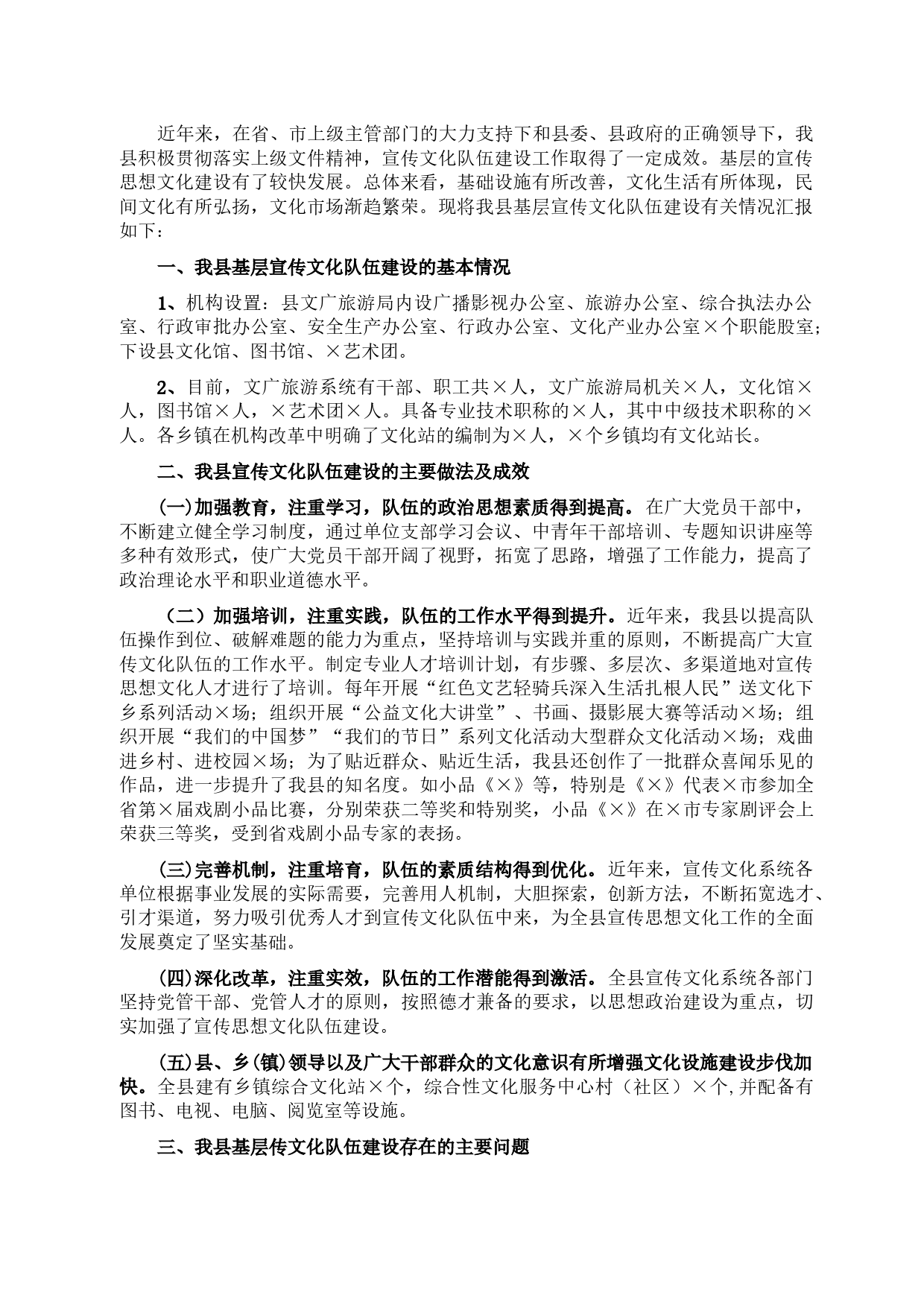 近年来，在省、市上级主管部门的大力支持下和县委、县政府的正确领导下，我县积极贯彻落实上级文件精神，宣传文化队伍建设工作取得了一定成效。基层的宣传思想文化建设有了较快发展。总体来看，基础设施有所改善，文化生活有所体现，民间文化有所弘扬，文化市场渐趋繁荣。现将我县基层宣传文化队伍建设有关情况汇报如下：

一、我县基层宣传文化队伍建设的基本情况

1、机构设置：县文广旅游局内设广播影视办公室、旅游办公室、综合执法办公室、行政审批办公室、安全生产办公室、行政办公室、文化产业办公室×个职能股室；下设县文化馆、图书馆、×艺术团。

2、目前，文广旅游系统有干部、职工共×人，文广旅游局机关×人，文化馆×人，图书馆×人，×艺术团×人。具备专业技术职称的×人，其中中级技术职称的×人。各乡镇在机构改革中明确了文化站的编制为×人，×个乡镇均有文化站长。

二、我县宣传文化队伍建设的主要做法及成效

(一)加强教育，注重学习，队伍的政治思想素质得到提高。在广大党员干部中，不断建立健全学习制度，通过单位支部学习会议、中青年干部培训、专题知识讲座等多种有效形式，使广大党员干部开阔了视野，拓宽了思路，增强了工作能力，提高了政治理论水平和职业道德水平。

（二）加强培训，注重实践，队伍的工作水平得到提升。近年来，我县以提高队伍操作到位、破解难题的能力为重点，坚持培训与实践并重的原则，不断提高广大宣传文化队伍的工作水平。制定专业人才培训计划，有步骤、多层次、多渠道地对宣传思想文化人才进行了培训。每年开展“红色文艺轻骑兵深入生活扎根人民”送文化下乡系列活动×场；组织开展“公益文化大讲堂”、书画、摄影展大赛等活动×场；组织开展“我们的中国梦”“我们的节日”系列文化活动大型群众文化活动×场；戏曲进乡村、进校园×场；为了贴近群众、贴近生活，我县还创作了一批群众喜闻乐见的作品，进一步提升了我县的知名度。如小品《×》等，特别是《×》代表×市参加全省第×届戏剧小品比赛，分别荣获二等奖和特别奖，小品《×》在×市专家剧评会上荣获三等奖，受到省戏剧小品专家的表扬。

(三)完善机制，注重培育，队伍的素质结构得到优化。近年来，宣传文化系统各单位根据事业发展的实际需要，完善用人机制，大胆探索，创新方法，不断拓宽选才、引才渠道，努力吸引优秀人才到宣传文化队伍中来，为全县宣传思想文化工作的全面发展奠定了坚实基础。

(四)深化改革，注重实效，队伍的工作潜能得到激活。全县宣传文化系统各部门坚持党管干部、党管人才的原则，按照德才兼备的要求，以思想政治建设为重点，切实加强了宣传思想文化队伍建设。

(五)县、乡(镇)领导以及广大干部群众的文化意识有所增强文化设施建设步伐加快。全县建有乡镇综合文化站×个，综合性文化服务中心村（社区）×个,并配备有图书、电视、电脑、阅览室等设施。

三、我县基层传文化队伍建设存在的主要问题